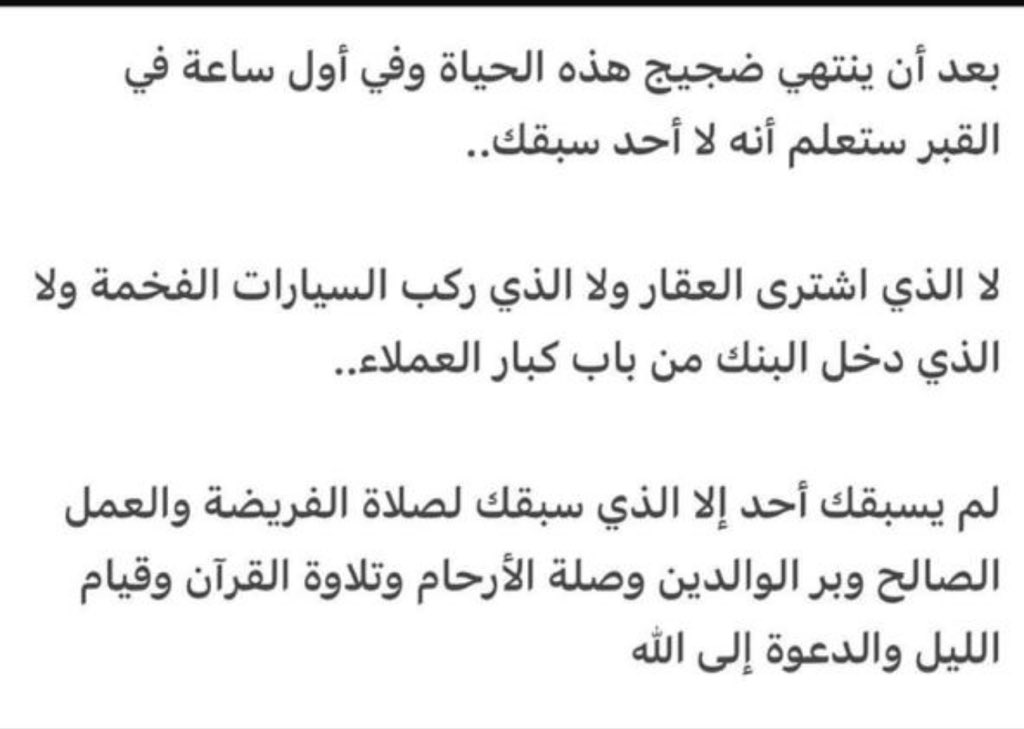 بعد أن ينتهي ضجيج هذه الحياة وفي أول ساعة في القبر ستعلم أنه لا أحد سبقك..

لا الذي اشترى العقار ولا الذي ركب السيارات الفخمة ولا الذي دخل البنك من باب كبار العملاء..

لم يسبقك أحد إلا الذي سبقك لصلاة الفريضة والعمل الصالح وبر الوالدين وصلة الأرحام وتلاوة القرآن وقيام الليل والدعوة إلى الله